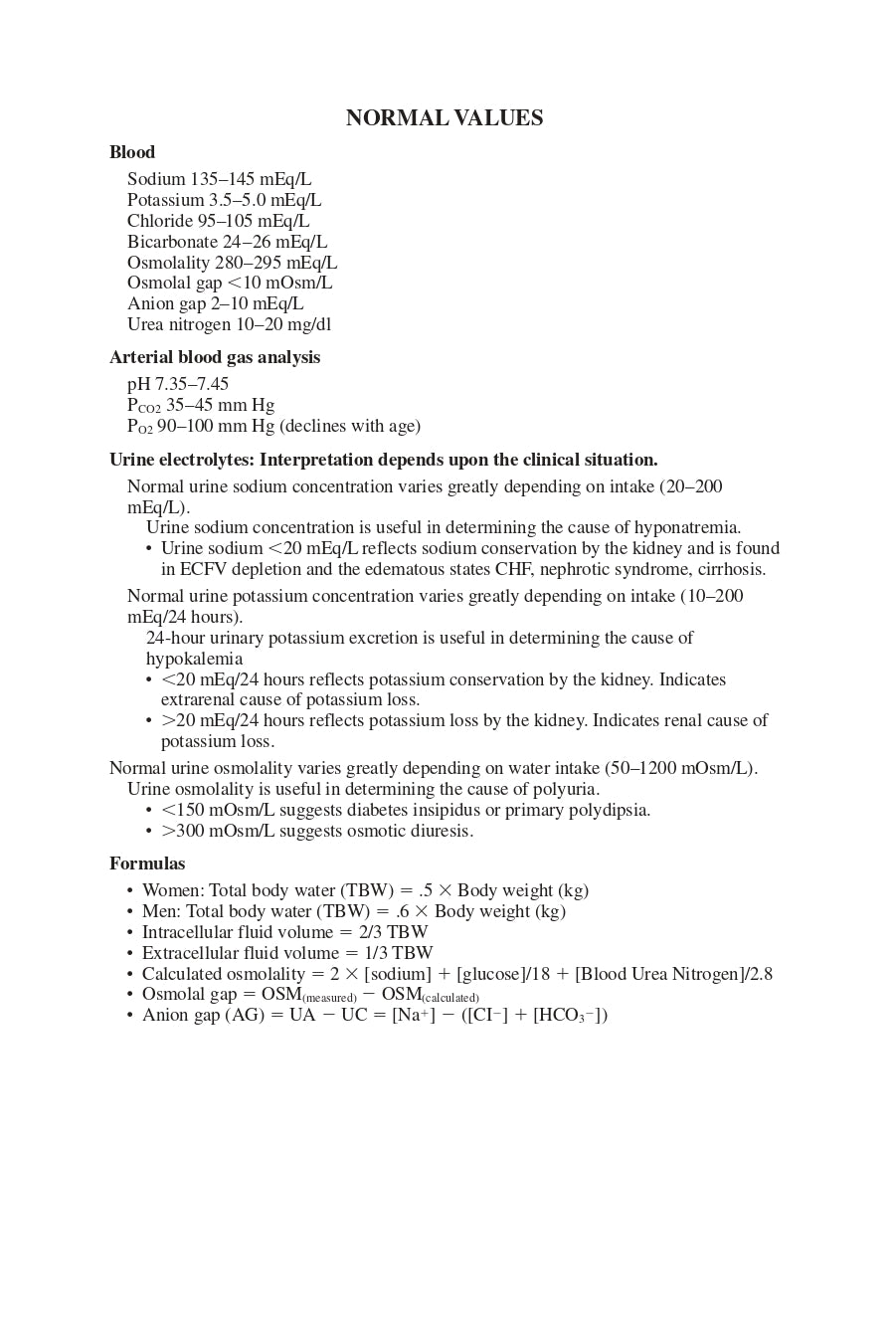 NORMAL VALUES

Blood

Sodium 135–145 mEq/L
Potassium 3.5–5.0 mEq/L
Chloride 95–105 mEq/L
Bicarbonate 24–26 mEq/L
Osmolality 280–295 mEq/L
Osmolal gap <10 mOsm/L
Anion gap 2–10 mEq/L
Urea nitrogen 10–20 mg/dl

Arterial blood gas analysis

pH 7.35–7.45
$P_{CO2}$ 35–45 mm Hg
$P_{O2}$ 90–100 mm Hg (declines with age)

Urine electrolytes: Interpretation depends upon the clinical situation.

Normal urine sodium concentration varies greatly depending on intake (20–200 mEq/L).

Urine sodium concentration is useful in determining the cause of hyponatremia.
• Urine sodium <20 mEq/L reflects sodium conservation by the kidney and is found in ECFV depletion and the edematous states CHF, nephrotic syndrome, cirrhosis.

Normal urine potassium concentration varies greatly depending on intake (10–200 mEq/24 hours).

24-hour urinary potassium excretion is useful in determining the cause of hypokalemia
• <20 mEq/24 hours reflects potassium conservation by the kidney. Indicates extrarenal cause of potassium loss.
• >20 mEq/24 hours reflects potassium loss by the kidney. Indicates renal cause of potassium loss.

Normal urine osmolality varies greatly depending on water intake (50–1200 mOsm/L).

Urine osmolality is useful in determining the cause of polyuria.
• <150 mOsm/L suggests diabetes insipidus or primary polydipsia.
• >300 mOsm/L suggests osmotic diuresis.

Formulas

• Women: Total body water (TBW) = .5 × Body weight (kg)
• Men: Total body water (TBW) = .6 × Body weight (kg)
• Intracellular fluid volume = 2/3 TBW
• Extracellular fluid volume = 1/3 TBW
• Calculated osmolality = 2 × [sodium] + [glucose]/18 + [Blood Urea Nitrogen]/2.8
• Osmolal gap = $OSM_{(measured)} - OSM_{(calculated)}$
• Anion gap (AG) = UA − UC = $[Na^+] - ([CI^-] + [HCO_3^-])$